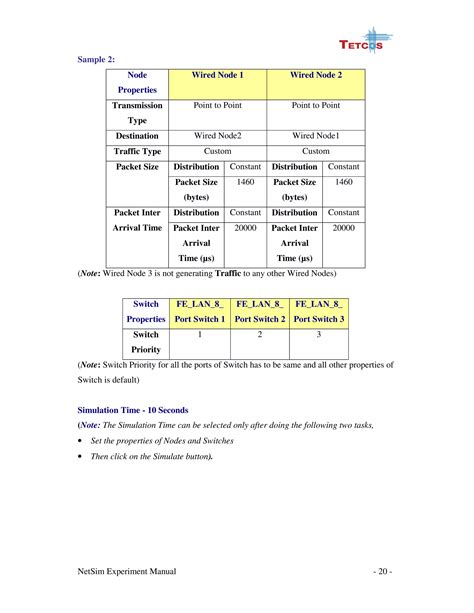 TETCOS

Sample 2:

| Node Properties | Wired Node 1 | | Wired Node 2 | |
|---|---|---|---|---|
| Transmission Type | Point to Point | | Point to Point | |
| Destination | Wired Node2 | | Wired Node1 | |
| Traffic Type | Custom | | Custom | |
| Packet Size | Distribution | Constant | Distribution | Constant |
| | Packet Size (bytes) | 1460 | Packet Size (bytes) | 1460 |
| Packet Inter Arrival Time | Distribution | Constant | Distribution | Constant |
| | Packet Inter Arrival Time (µs) | 20000 | Packet Inter Arrival Time (µs) | 20000 |

(Note: Wired Node 3 is not generating Traffic to any other Wired Nodes)

| Switch Properties | FE_LAN_8_ Port Switch 1 | FE_LAN_8_ Port Switch 2 | FE_LAN_8_ Port Switch 3 |
|---|---|---|---|
| Switch Priority | 1 | 2 | 3 |

(Note: Switch Priority for all the ports of Switch has to be same and all other properties of Switch is default)

Simulation Time - 10 Seconds

(Note: The Simulation Time can be selected only after doing the following two tasks,

• Set the properties of Nodes and Switches

• Then click on the Simulate button).

NetSim Experiment Manual - 20 -